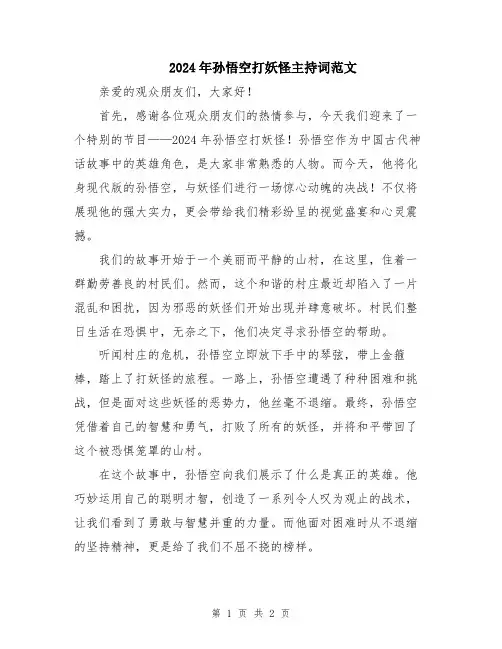 2024年孙悟空打妖怪主持词范文

亲爱的观众朋友们，大家好！

首先，感谢各位观众朋友们的热情参与，今天我们迎来了一个特别的节目——2024年孙悟空打妖怪！孙悟空作为中国古代神话故事中的英雄角色，是大家非常熟悉的人物。而今天，他将化身现代版的孙悟空，与妖怪们进行一场惊心动魄的决战！不仅将展现他的强大实力，更会带给我们精彩纷呈的视觉盛宴和心灵震撼。

我们的故事开始于一个美丽而平静的山村，在这里，住着一群勤劳善良的村民们。然而，这个和谐的村庄最近却陷入了一片混乱和困扰，因为邪恶的妖怪们开始出现并肆意破坏。村民们整日生活在恐惧中，无奈之下，他们决定寻求孙悟空的帮助。

听闻村庄的危机，孙悟空立即放下手中的琴弦，带上金箍棒，踏上了打妖怪的旅程。一路上，孙悟空遭遇了种种困难和挑战，但是面对这些妖怪的恶势力，他丝毫不退缩。最终，孙悟空凭借着自己的智慧和勇气，打败了所有的妖怪，并将和平带回了这个被恐惧笼罩的山村。

在这个故事中，孙悟空向我们展示了什么是真正的英雄。他巧妙运用自己的聪明才智，创造了一系列令人叹为观止的战术，让我们看到了勇敢与智慧并重的力量。而他面对困难时从不退缩的坚持精神，更是给了我们不屈不挠的榜样。

第 1 页 共 2 页